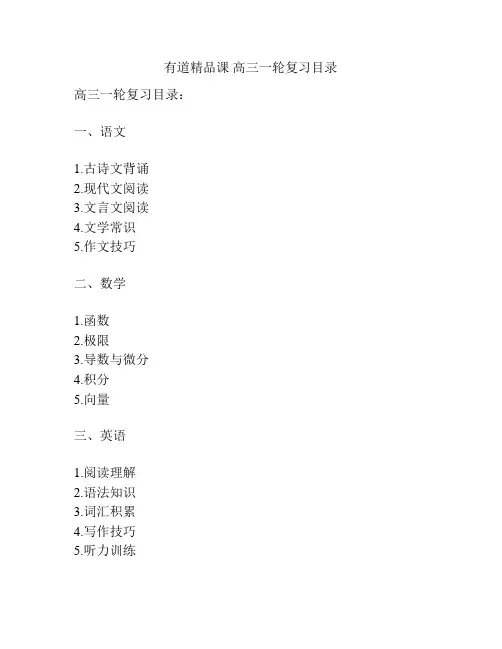 有道精品课 高三一轮复习目录

高三一轮复习目录：

一、语文

1.古诗文背诵
2.现代文阅读
3.文言文阅读
4.文学常识
5.作文技巧

二、数学

1.函数
2.极限
3.导数与微分
4.积分
5.向量

三、英语

1.阅读理解
2.语法知识
3.词汇积累
4.写作技巧
5.听力训练